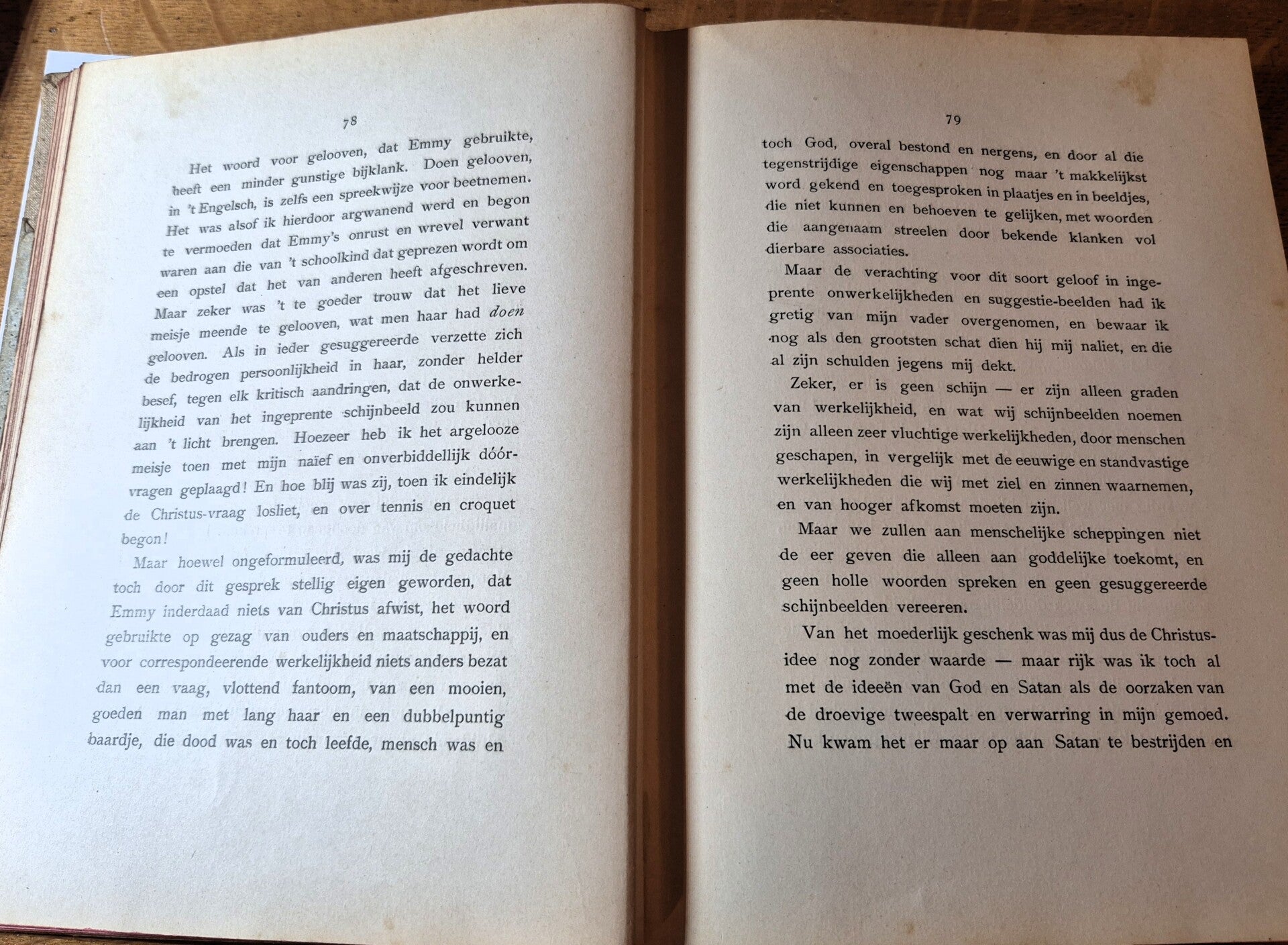 78

Het woord voor gelooven, dat Emmy gebruikte, heeft een minder gunstige bijklank. Doen gelooven, in 't Engelsch, is zelfs een spreekwijze voor beetnemen. Het was alsof ik hierdoor argwanend werd en begon te vermoeden dat Emmy's onrust en wrevel verwant waren aan die van 't schoolkind dat geprezen wordt om een opstel dat het van anderen heeft afgeschreven. Maar zeker was 't te goeder trouw dat het lieve meisje meende te gelooven, wat men haar had doen gelooven. Als in ieder gesuggereerde verzette zich de bedrogen persoonlijkheid in haar, zonder helder besef, tegen elk kritisch aandringen, dat de onwerkelijkheid van het ingeprente schijnbeeld zou kunnen aan 't licht brengen. Hoezeer heb ik het argelooze meisje toen met mijn naïef en onverbiddellijk dóórvragen geplaagd! En hoe blij was zij, toen ik eindelijk de Christus-vraag losliet, en over tennis en croquet begon!

Maar hoewel ongeformuleerd, was mij de gedachte toch door dit gesprek stellig eigen geworden, dat Emmy inderdaad niets van Christus afwist, het woord gebruikte op gezag van ouders en maatschappij, en voor correspondeerende werkelijkheid niets anders bezat dan een vaag, vlottend fantoom, van een mooien, goeden man met lang haar en een dubbelpuntig baardje, die dood was en toch leefde, mensch was en

79

toch God, overal bestond en nergens, en door al die tegenstrijdige eigenschappen nog maar 't makkelijkst word gekend en toegesproken in plaatjes en in beeldjes, die niet kunnen en behoeven te gelijken, met woorden die aangenaam streelen door bekende klanken vol dierbare associaties.

Maar de verachting voor dit soort geloof in ingeprente onwerkelijkheden en suggestie-beelden had ik gretig van mijn vader overgenomen, en bewaar ik nog als den grootsten schat dien hij mij naliet, en die al zijn schulden jegens mij dekt.

Zeker, er is geen schijn — er zijn alleen graden van werkelijkheid, en wat wij schijnbeelden noemen zijn alleen zeer vluchtige werkelijkheden, door menschen geschapen, in vergelijk met de eeuwige en standvastige werkelijkheden die wij met ziel en zinnen waarnemen, en van hooger afkomst moeten zijn.

Maar we zullen aan menschelijke scheppingen niet de eer geven die alleen aan goddelijke toekomt, en geen holle woorden spreken en geen gesuggereerde schijnbeelden vereeren.

Van het moederlijk geschenk was mij dus de Christus-idee nog zonder waarde — maar rijk was ik toch al met de ideeën van God en Satan als de oorzaken van de droevige tweespalt en verwarring in mijn gemoed. Nu kwam het er maar op aan Satan te bestrijden en